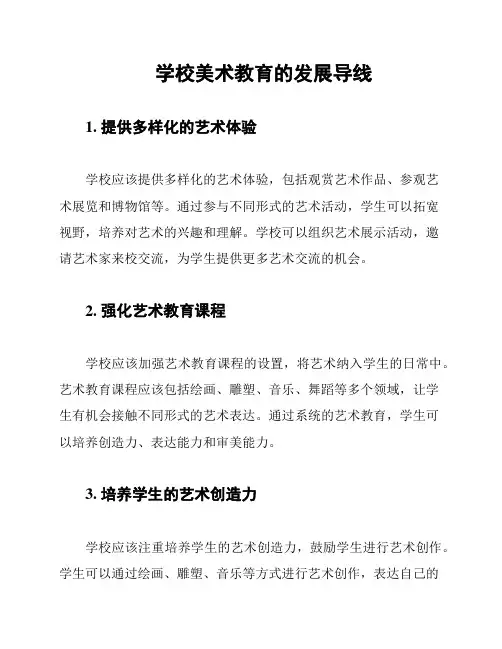 学校美术教育的发展导线

1. 提供多样化的艺术体验

学校应该提供多样化的艺术体验，包括观赏艺术作品、参观艺术展览和博物馆等。通过参与不同形式的艺术活动，学生可以拓宽视野，培养对艺术的兴趣和理解。学校可以组织艺术展示活动，邀请艺术家来校交流，为学生提供更多艺术交流的机会。

2. 强化艺术教育课程

学校应该加强艺术教育课程的设置，将艺术纳入学生的日常中。艺术教育课程应该包括绘画、雕塑、音乐、舞蹈等多个领域，让学生有机会接触不同形式的艺术表达。通过系统的艺术教育，学生可以培养创造力、表达能力和审美能力。

3. 培养学生的艺术创造力

学校应该注重培养学生的艺术创造力，鼓励学生进行艺术创作。学生可以通过绘画、雕塑、音乐等方式进行艺术创作，表达自己的